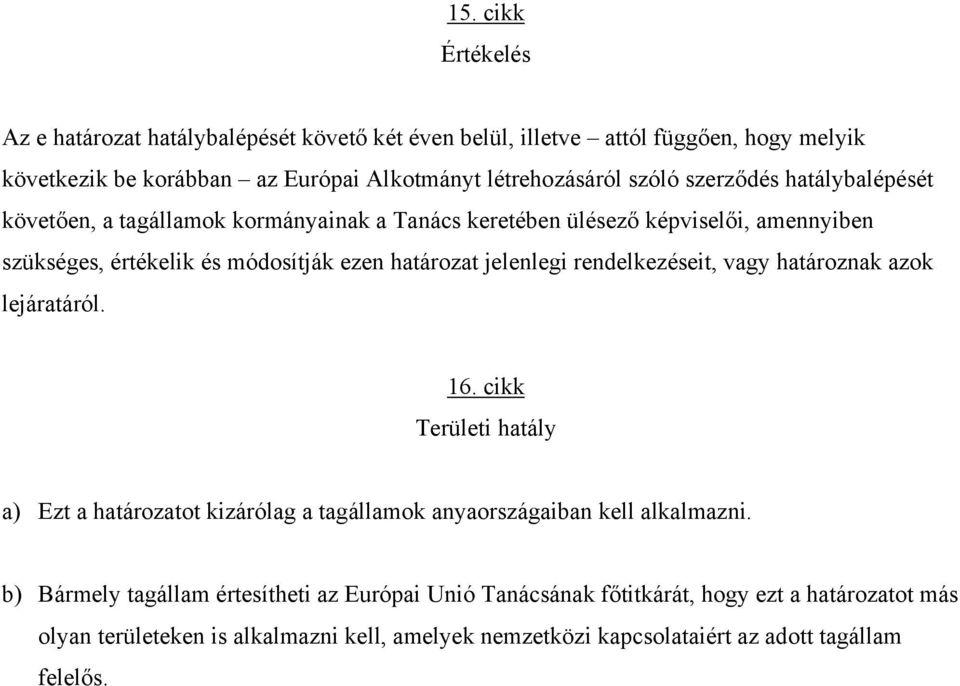 15. cikk
Értékelés

Az e határozat hatálybalépését követő két éven belül, illetve – attól függően, hogy melyik következik be korábban – az Európai Alkotmányt létrehozásáról szóló szerződés hatálybalépését követően, a tagállamok kormányainak a Tanács keretében ülésező képviselői, amennyiben szükséges, értékelik és módosítják ezen határozat jelenlegi rendelkezéseit, vagy határoznak azok lejáratáról.

16. cikk
Területi hatály

a) Ezt a határozatot kizárólag a tagállamok anyaországaiban kell alkalmazni.

b) Bármely tagállam értesítheti az Európai Unió Tanácsának főtitkárát, hogy ezt a határozatot más olyan területeken is alkalmazni kell, amelyek nemzetközi kapcsolataiért az adott tagállam felelős.